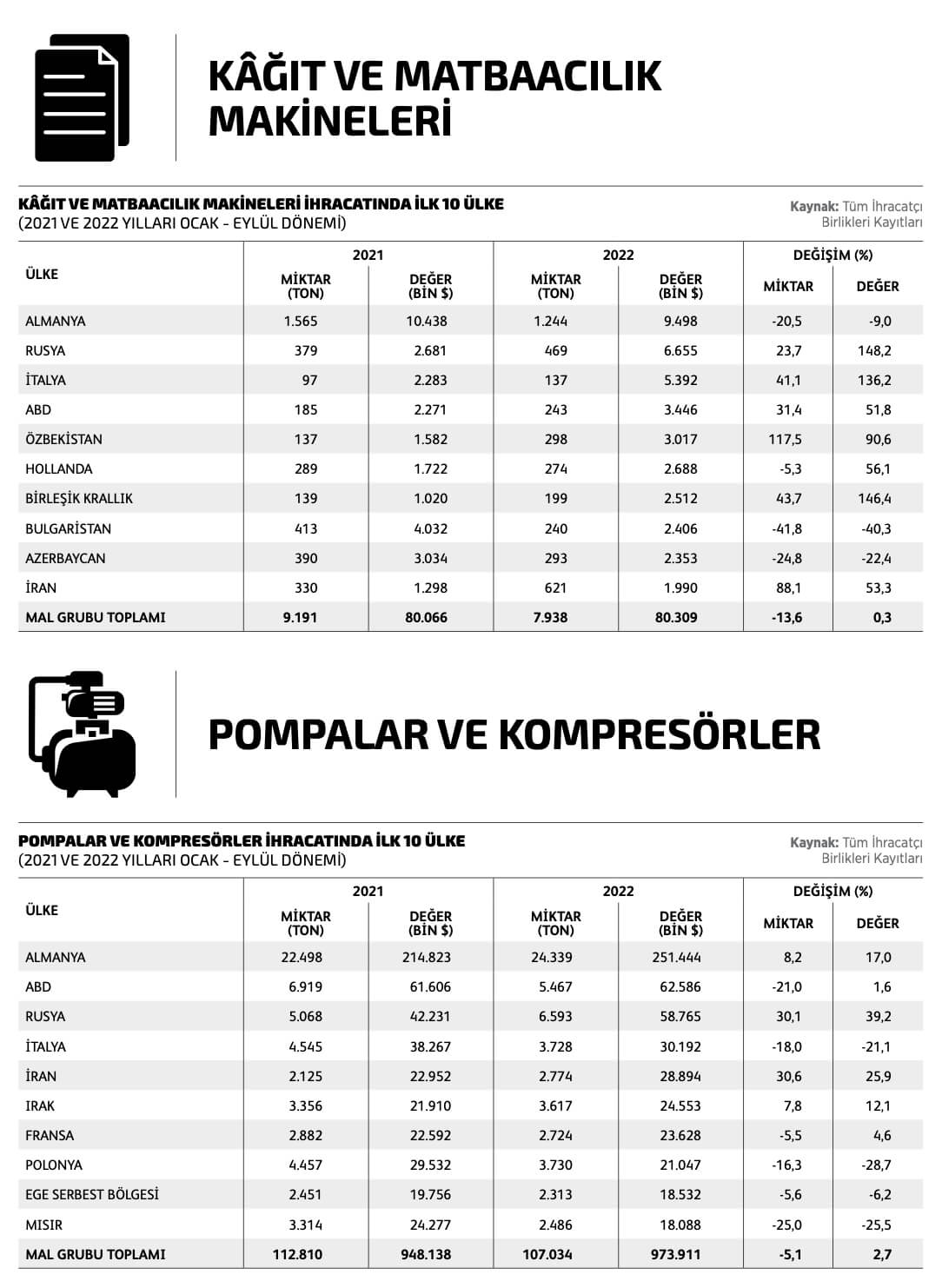 KÂĞIT VE MATBAACILIK MAKİNELERİ

KÂĞIT VE MATBAACILIK MAKİNELERİ İHRACATINDA İLK 10 ÜLKE
(2021 VE 2022 YILLARI OCAK - EYLÜL DÖNEMİ)

Kaynak: Tüm İhracatçı Birlikleri Kayıtları

| ÜLKE | 2021 MİKTAR (TON) | 2021 DEĞER (BİN $) | 2022 MİKTAR (TON) | 2022 DEĞER (BİN $) | DEĞİŞİM (%) MİKTAR | DEĞİŞİM (%) DEĞER |
|---|---|---|---|---|---|---|
| ALMANYA | 1.565 | 10.438 | 1.244 | 9.498 | -20,5 | -9,0 |
| RUSYA | 379 | 2.681 | 469 | 6.655 | 23,7 | 148,2 |
| İTALYA | 97 | 2.283 | 137 | 5.392 | 41,1 | 136,2 |
| ABD | 185 | 2.271 | 243 | 3.446 | 31,4 | 51,8 |
| ÖZBEKİSTAN | 137 | 1.582 | 298 | 3.017 | 117,5 | 90,6 |
| HOLLANDA | 289 | 1.722 | 274 | 2.688 | -5,3 | 56,1 |
| BİRLEŞİK KRALLIK | 139 | 1.020 | 199 | 2.512 | 43,7 | 146,4 |
| BULGARİSTAN | 413 | 4.032 | 240 | 2.406 | -41,8 | -40,3 |
| AZERBAYCAN | 390 | 3.034 | 293 | 2.353 | -24,8 | -22,4 |
| İRAN | 330 | 1.298 | 621 | 1.990 | 88,1 | 53,3 |
| MAL GRUBU TOPLAMI | 9.191 | 80.066 | 7.938 | 80.309 | -13,6 | 0,3 |

POMPALAR VE KOMPRESÖRLER

POMPALAR VE KOMPRESÖRLER İHRACATINDA İLK 10 ÜLKE
(2021 VE 2022 YILLARI OCAK - EYLÜL DÖNEMİ)

Kaynak: Tüm İhracatçı Birlikleri Kayıtları

| ÜLKE | 2021 MİKTAR (TON) | 2021 DEĞER (BİN $) | 2022 MİKTAR (TON) | 2022 DEĞER (BİN $) | DEĞİŞİM (%) MİKTAR | DEĞİŞİM (%) DEĞER |
|---|---|---|---|---|---|---|
| ALMANYA | 22.498 | 214.823 | 24.339 | 251.444 | 8,2 | 17,0 |
| ABD | 6.919 | 61.606 | 5.467 | 62.586 | -21,0 | 1,6 |
| RUSYA | 5.068 | 42.231 | 6.593 | 58.765 | 30,1 | 39,2 |
| İTALYA | 4.545 | 38.267 | 3.728 | 30.192 | -18,0 | -21,1 |
| İRAN | 2.125 | 22.952 | 2.774 | 28.894 | 30,6 | 25,9 |
| IRAK | 3.356 | 21.910 | 3.617 | 24.553 | 7,8 | 12,1 |
| FRANSA | 2.882 | 22.592 | 2.724 | 23.628 | -5,5 | 4,6 |
| POLONYA | 4.457 | 29.532 | 3.730 | 21.047 | -16,3 | -28,7 |
| EGE SERBEST BÖLGESİ | 2.451 | 19.756 | 2.313 | 18.532 | -5,6 | -6,2 |
| MISIR | 3.314 | 24.277 | 2.486 | 18.088 | -25,0 | -25,5 |
| MAL GRUBU TOPLAMI | 112.810 | 948.138 | 107.034 | 973.911 | -5,1 | 2,7 |